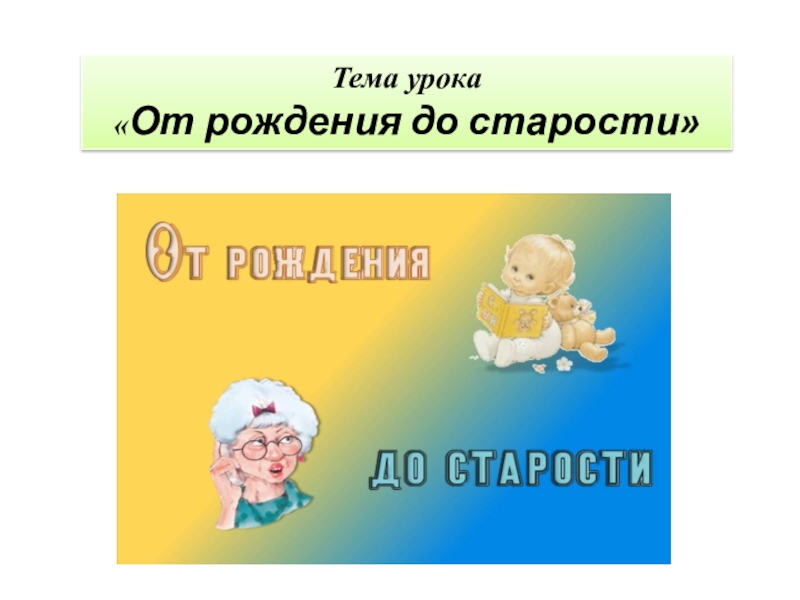 Тема урока
«От рождения до старости»

От рождения

до старости